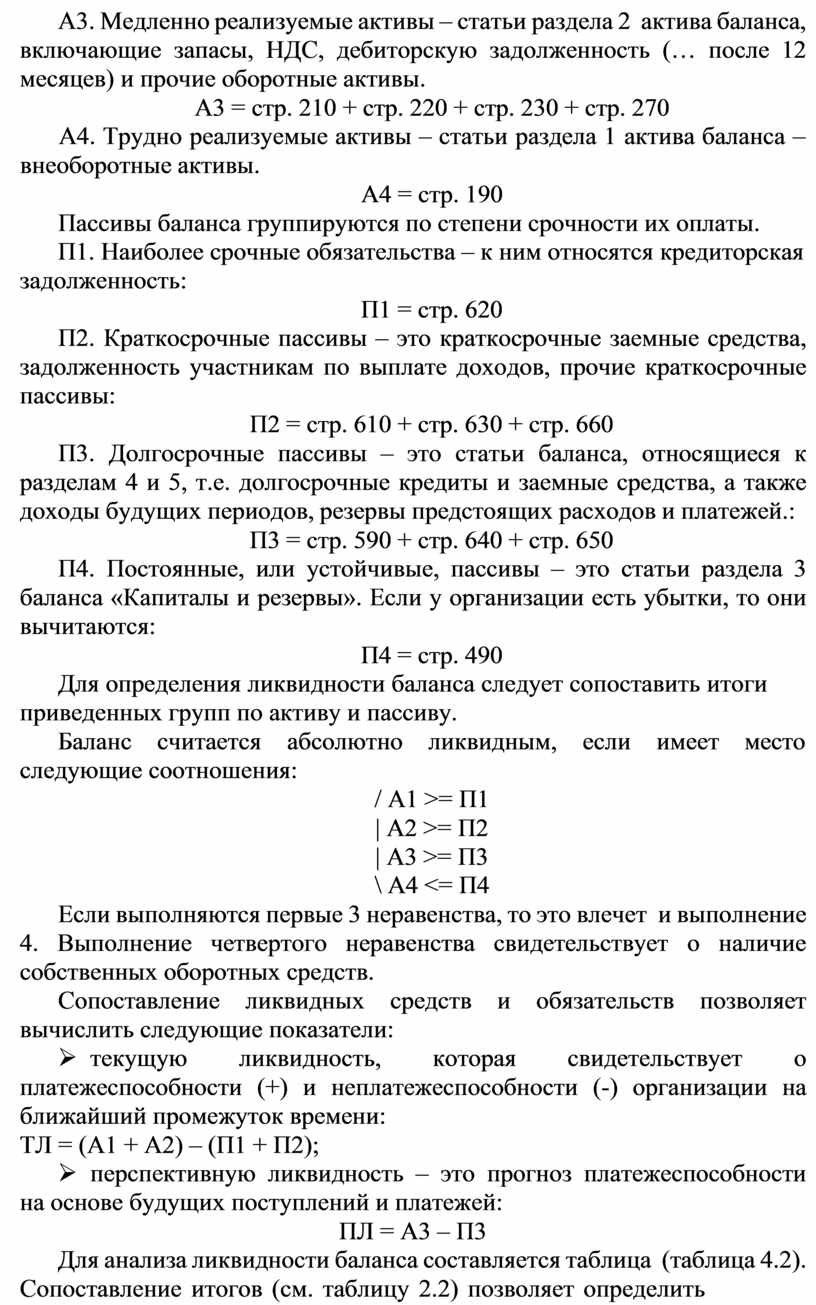 А3. Медленно реализуемые активы – статьи раздела 2 актива баланса, включающие запасы, НДС, дебиторскую задолженность (… после 12 месяцев) и прочие оборотные активы.

А3 = стр. 210 + стр. 220 + стр. 230 + стр. 270

А4. Трудно реализуемые активы – статьи раздела 1 актива баланса – внеоборотные активы.

А4 = стр. 190

Пассивы баланса группируются по степени срочности их оплаты.

П1. Наиболее срочные обязательства – к ним относятся кредиторская задолженность:

П1 = стр. 620

П2. Краткосрочные пассивы – это краткосрочные заемные средства, задолженность участникам по выплате доходов, прочие краткосрочные пассивы:

П2 = стр. 610 + стр. 630 + стр. 660

П3. Долгосрочные пассивы – это статьи баланса, относящиеся к разделам 4 и 5, т.е. долгосрочные кредиты и заемные средства, а также доходы будущих периодов, резервы предстоящих расходов и платежей.:

П3 = стр. 590 + стр. 640 + стр. 650

П4. Постоянные, или устойчивые, пассивы – это статьи раздела 3 баланса «Капиталы и резервы». Если у организации есть убытки, то они вычитаются:

П4 = стр. 490

Для определения ликвидности баланса следует сопоставить итоги приведенных групп по активу и пассиву.

Баланс считается абсолютно ликвидным, если имеет место следующие соотношения:

/ А1 >= П1
| А2 >= П2
| А3 >= П3
\ А4 <= П4

Если выполняются первые 3 неравенства, то это влечет и выполнение 4. Выполнение четвертого неравенства свидетельствует о наличие собственных оборотных средств.

Сопоставление ликвидных средств и обязательств позволяет вычислить следующие показатели:

➢ текущую ликвидность, которая свидетельствует о платежеспособности (+) и неплатежеспособности (-) организации на ближайший промежуток времени:
ТЛ = (А1 + А2) – (П1 + П2);

➢ перспективную ликвидность – это прогноз платежеспособности на основе будущих поступлений и платежей:

ПЛ = А3 – П3

Для анализа ликвидности баланса составляется таблица (таблица 4.2). Сопоставление итогов (см. таблицу 2.2) позволяет определить